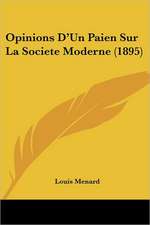 Opinions D'Un Paien Sur La Societe Moderne (1895)

Louis Menard